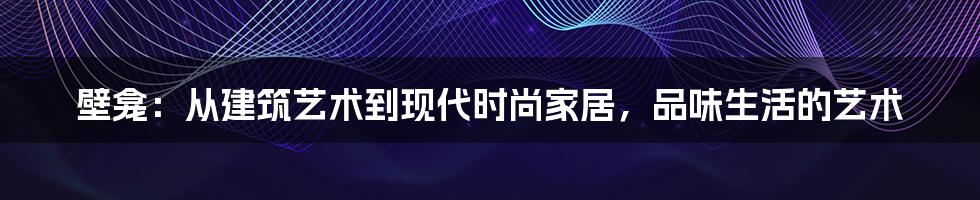 壁龛：从建筑艺术到现代时尚家居，品味生活的艺术